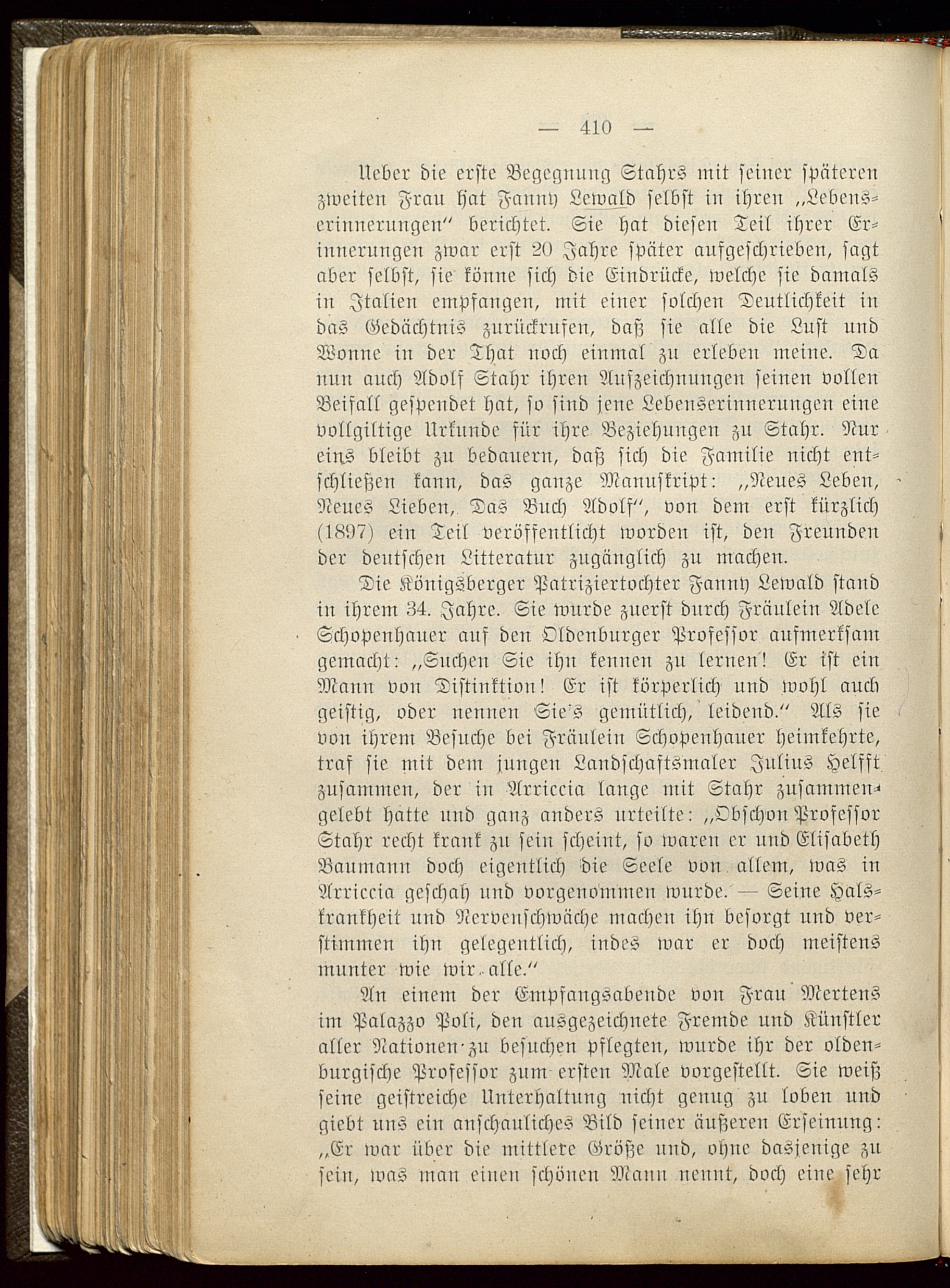 — 410 —

Ueber die erste Begegnung Stahrs mit seiner späteren zweiten Frau hat Fanny Lewald selbst in ihren „Lebenserinnerungen“ berichtet. Sie hat diesen Teil ihrer Erinnerungen zwar erst 20 Jahre später aufgeschrieben, sagt aber selbst, sie könne sich die Eindrücke, welche sie damals in Italien empfangen, mit einer solchen Deutlichkeit in das Gedächtnis zurückrufen, daß sie alle die Lust und Wonne in der That noch einmal zu erleben meine. Da nun auch Adolf Stahr ihren Aufzeichnungen seinen vollen Beifall gespendet hat, so sind jene Lebenserinnerungen eine vollgiltige Urkunde für ihre Beziehungen zu Stahr. Nur eins bleibt zu bedauern, daß sich die Familie nicht entschließen kann, das ganze Manuskript: „Neues Leben, Neues Lieben, Das Buch Adolf“, von dem erst kürzlich (1897) ein Teil veröffentlicht worden ist, den Freunden der deutschen Litteratur zugänglich zu machen.

Die Königsberger Patriziertochter Fanny Lewald stand in ihrem 34. Jahre. Sie wurde zuerst durch Fräulein Adele Schopenhauer auf den Oldenburger Professor aufmerksam gemacht: „Suchen Sie ihn kennen zu lernen! Er ist ein Mann von Distinktion! Er ist körperlich und wohl auch geistig, oder nennen Sie's gemütlich, leidend.“ Als sie von ihrem Besuche bei Fräulein Schopenhauer heimkehrte, traf sie mit dem jungen Landschaftsmaler Julius Helfft zusammen, der in Arriccia lange mit Stahr zusammengelebt hatte und ganz anders urteilte: „Obschon Professor Stahr recht krank zu sein scheint, so waren er und Elisabeth Baumann doch eigentlich die Seele von allem, was in Arriccia geschah und vorgenommen wurde. — Seine Halskrankheit und Nervenschwäche machen ihn besorgt und verstimmen ihn gelegentlich, indes war er doch meistens munter wie wir alle.“

An einem der Empfangsabende von Frau Mertens im Palazzo Poli, den ausgezeichnete Fremde und Künstler aller Nationen zu besuchen pflegten, wurde ihr der oldenburgische Professor zum ersten Male vorgestellt. Sie weiß seine geistreiche Unterhaltung nicht genug zu loben und giebt uns ein anschauliches Bild seiner äußeren Erseinung: „Er war über die mittlere Größe und, ohne dasjenige zu sein, was man einen schönen Mann nennt, doch eine sehr